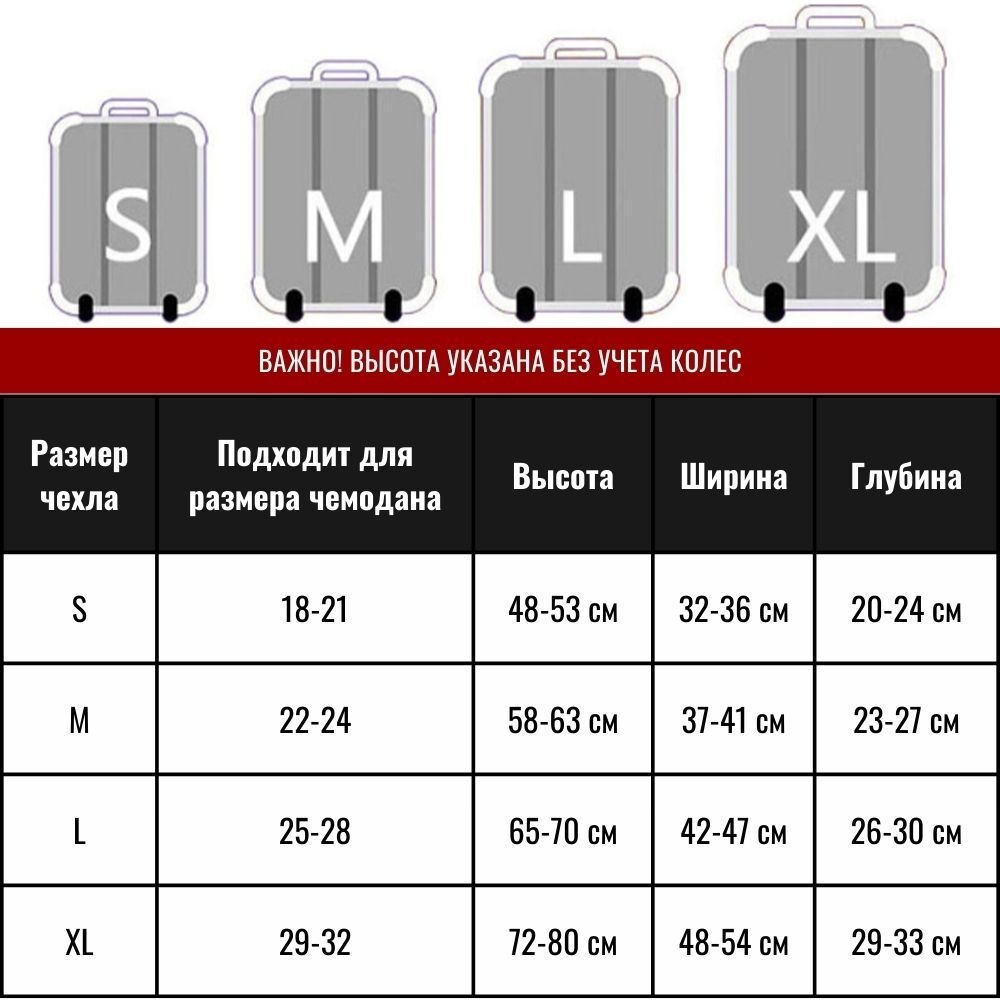 S M L XL

ВАЖНО! ВЫСОТА УКАЗАНА БЕЗ УЧЕТА КОЛЕС

| Размер чехла | Подходит для размера чемодана | Высота | Ширина | Глубина |
|---|---|---|---|---|
| S | 18-21 | 48-53 см | 32-36 см | 20-24 см |
| M | 22-24 | 58-63 см | 37-41 см | 23-27 см |
| L | 25-28 | 65-70 см | 42-47 см | 26-30 см |
| XL | 29-32 | 72-80 см | 48-54 см | 29-33 см |